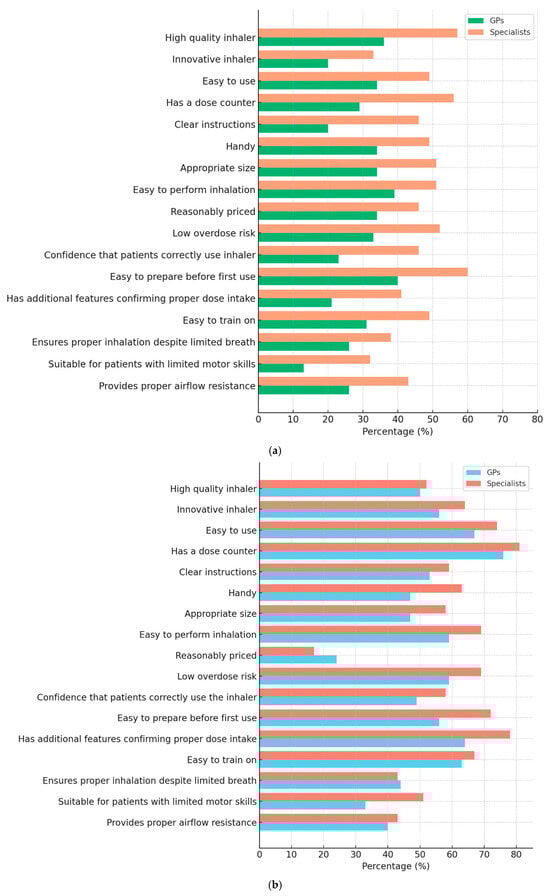 GPs
Specialists

High quality inhaler
Innovative inhaler
Easy to use
Has a dose counter
Clear instructions
Handy
Appropriate size
Easy to perform inhalation
Reasonably priced
Low overdose risk
Confidence that patients correctly use inhaler
Easy to prepare before first use
Has additional features confirming proper dose intake
Easy to train on
Ensures proper inhalation despite limited breath
Suitable for patients with limited motor skills
Provides proper airflow resistance

0 10 20 30 40 50 60 70 80
Percentage (%)

(a)

GPs
Specialists

High quality inhaler
Innovative inhaler
Easy to use
Has a dose counter
Clear instructions
Handy
Appropriate size
Easy to perform inhalation
Reasonably priced
Low overdose risk
Confidence that patients correctly use the inhaler
Easy to prepare before first use
Has additional features confirming proper dose intake
Easy to train on
Ensures proper inhalation despite limited breath
Suitable for patients with limited motor skills
Provides proper airflow resistance

0 10 20 30 40 50 60 70 80
Percentage (%)

(b)